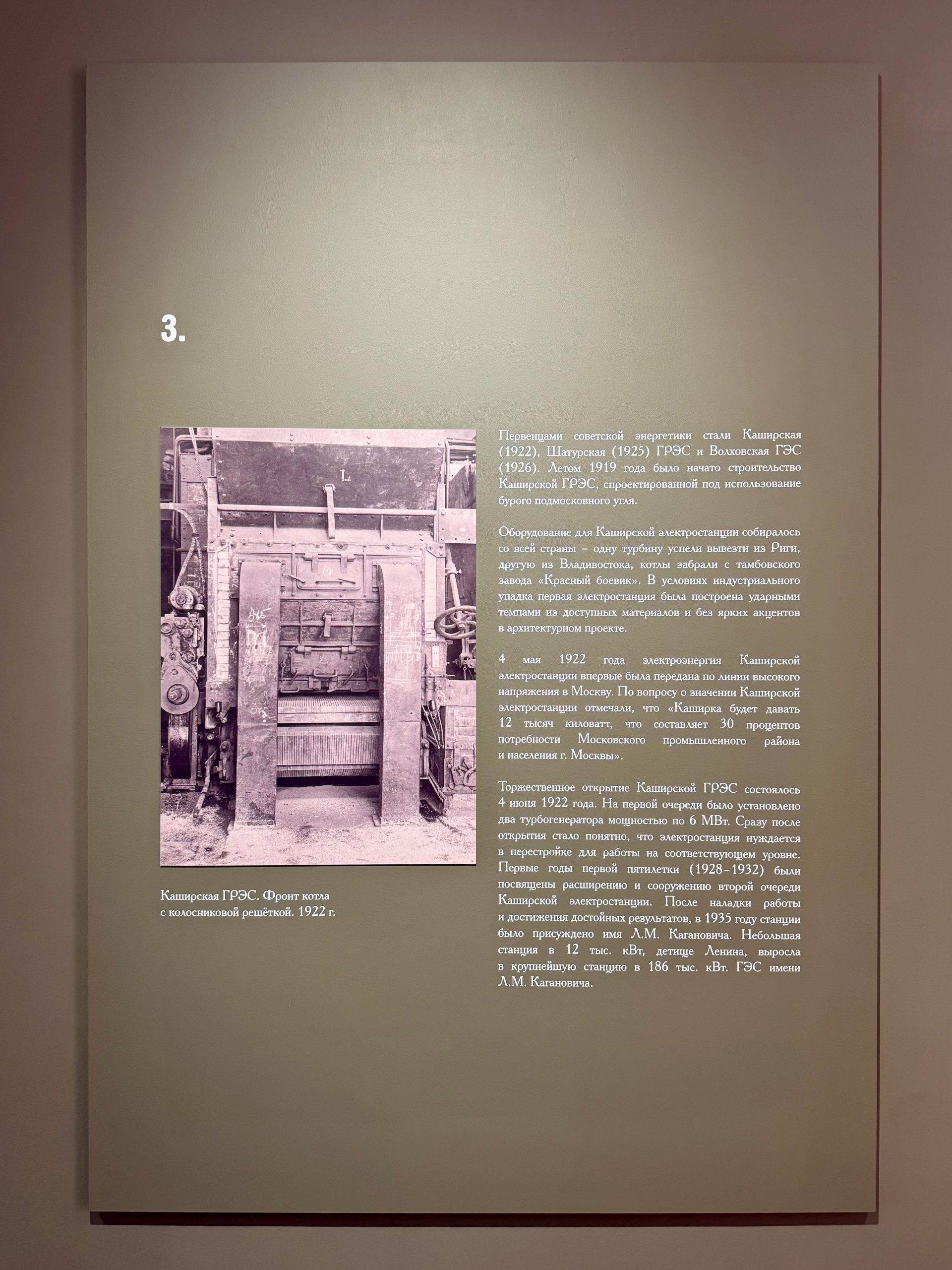 3.

Каширская ГРЭС. Фронт котла с колосниковой решёткой. 1922 г.

Первенцами советской энергетики стали Каширская (1922), Шатурская (1925) ГРЭС и Волховская ГЭС (1926). Летом 1919 года было начато строительство Каширской ГРЭС, спроектированной под использование бурого подмосковного угля.

Оборудование для Каширской электростанции собиралось со всей страны – одну турбину успели вывезти из Риги, другую из Владивостока, котлы забрали с тамбовского завода «Красный боевик». В условиях индустриального упадка первая электростанция была построена ударными темпами из доступных материалов и без ярких акцентов в архитектурном проекте.

4 мая 1922 года электроэнергия Каширской электростанции впервые была передана по линии высокого напряжения в Москву. По вопросу о значении Каширской электростанции отмечали, что «Каширка будет давать 12 тысяч киловатт, что составляет 30 процентов потребности Московского промышленного района и населения г. Москвы».

Торжественное открытие Каширской ГРЭС состоялось 4 июня 1922 года. На первой очереди было установлено два турбогенератора мощностью по 6 МВт. Сразу после открытия стало понятно, что электростанция нуждается в перестройке для работы на соответствующем уровне. Первые годы первой пятилетки (1928–1932) были посвящены расширению и сооружению второй очереди Каширской электростанции. После наладки работы и достижения достойных результатов, в 1935 году станции было присуждено имя Л.М. Кагановича. Небольшая станция в 12 тыс. кВт, детище Ленина, выросла в крупнейшую станцию в 186 тыс. кВт. ГЭС имени Л.М. Кагановича.